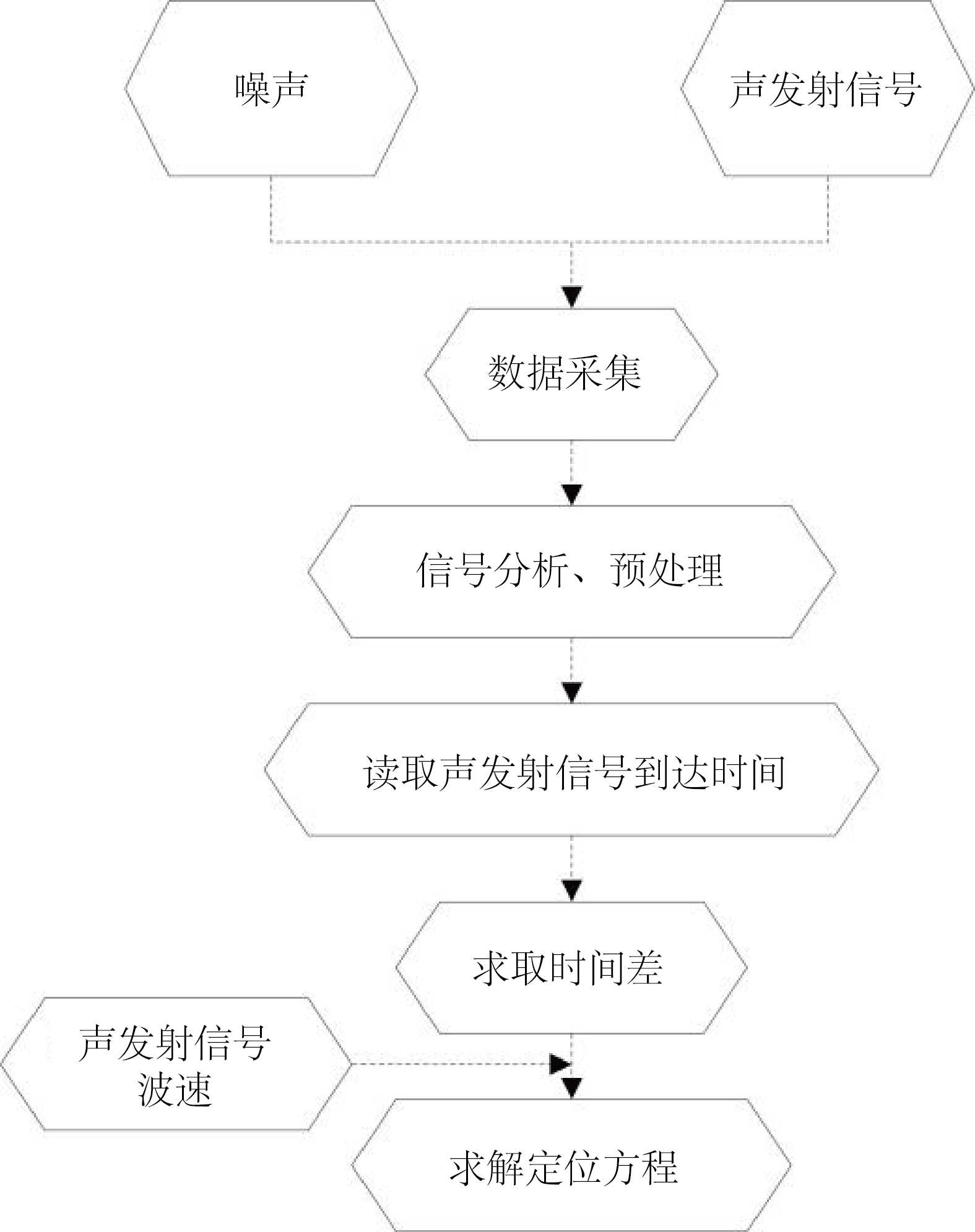 噪声

声发射信号

数据采集

信号分析、预处理

读取声发射信号到达时间

求取时间差

声发射信号波速

求解定位方程